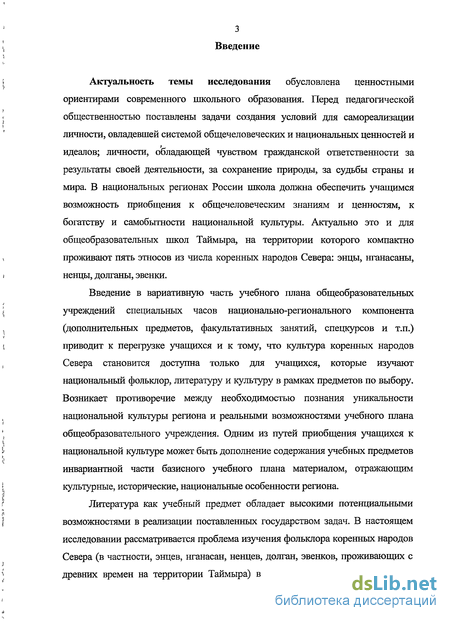 3

Введение

Актуальность темы исследования обусловлена ценностными ориентирами современного школьного образования. Перед педагогической общественностью поставлены задачи создания условий для самореализации личности, овладевшей системой общечеловеческих и национальных ценностей и идеалов; личности, обладающей чувством гражданской ответственности за результаты своей деятельности, за сохранение природы, за судьбы страны и мира. В национальных регионах России школа должна обеспечить учащимся возможность приобщения к общечеловеческим знаниям и ценностям, к богатству и самобытности национальной культуры. Актуально это и для общеобразовательных школ Таймыра, на территории которого компактно проживают пять этносов из числа коренных народов Севера: энцы, нганасаны, ненцы, долганы, эвенки.

Введение в вариативную часть учебного плана общеобразовательных учреждений специальных часов национально-регионального компонента (дополнительных предметов, факультативных занятий, спецкурсов и т.п.) приводит к перегрузке учащихся и к тому, что культура коренных народов Севера становится доступна только для учащихся, которые изучают национальный фольклор, литературу и культуру в рамках предметов по выбору. Возникает противоречие между необходимостью познания уникальности национальной культуры региона и реальными возможностями учебного плана общеобразовательного учреждения. Одним из путей приобщения учащихся к национальной культуре может быть дополнение содержания учебных предметов инвариантной части базисного учебного плана материалом, отражающим культурные, исторические, национальные особенности региона.

Литература как учебный предмет обладает высокими потенциальными возможностями в реализации поставленных государством задач. В настоящем исследовании рассматривается проблема изучения фольклора коренных народов Севера (в частности, энцев, нганасан, ненцев, долган, эвенков, проживающих с древних времен на территории Таймыра) в

dsLib.net
библиотека диссертаций